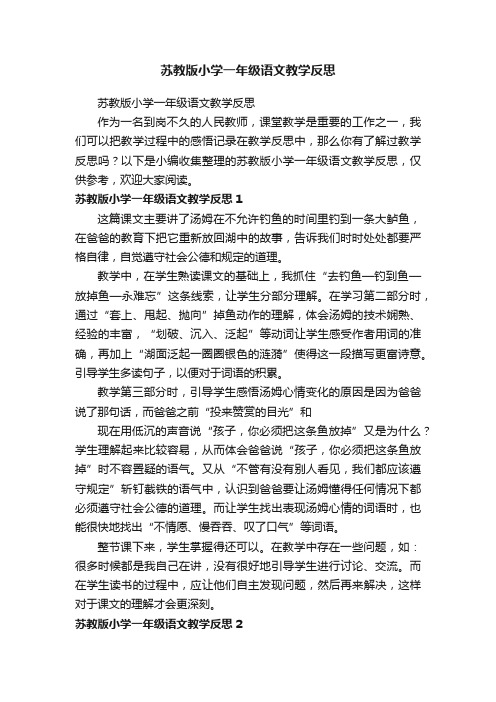 苏教版小学一年级语文教学反思

苏教版小学一年级语文教学反思

作为一名到岗不久的人民教师，课堂教学是重要的工作之一，我们可以把教学过程中的感悟记录在教学反思中，那么你有了解过教学反思吗？以下是小编收集整理的苏教版小学一年级语文教学反思，仅供参考，欢迎大家阅读。

苏教版小学一年级语文教学反思 1

这篇课文主要讲了汤姆在不允许钓鱼的时间里钓到一条大鲈鱼，在爸爸的教育下把它重新放回湖中的故事，告诉我们时时处处都要严格自律，自觉遵守社会公德和规定的道理。

教学中，在学生熟读课文的基础上，我抓住“去钓鱼—钓到鱼—放掉鱼—永难忘”这条线索，让学生分部分理解。在学习第二部分时，通过“套上、甩起、抛向”掉鱼动作的理解，体会汤姆的技术娴熟、经验的丰富，“划破、沉入、泛起”等动词让学生感受作者用词的准确，再加上“湖面泛起一圈圈银色的涟漪”使得这一段描写更富诗意。引导学生多读句子，以便对于词语的积累。

教学第三部分时，引导学生感悟汤姆心情变化的原因是因为爸爸说了那句话，而爸爸之前“投来赞赏的目光”和

现在用低沉的声音说“孩子，你必须把这条鱼放掉”又是为什么？学生理解起来比较容易，从而体会爸爸说“孩子，你必须把这条鱼放掉”时不容置疑的语气。又从“不管有没有别人看见，我们都应该遵守规定”斩钉截铁的语气中，认识到爸爸要让汤姆懂得任何情况下都必须遵守社会公德的道理。而让学生找出表现汤姆心情的词语时，也能很快地找出“不情愿、慢吞吞、叹了口气”等词语。

整节课下来，学生掌握得还可以。在教学中存在一些问题，如：很多时候都是我自己在讲，没有很好地引导学生进行讨论、交流。而在学生读书的过程中，应让他们自主发现问题，然后再来解决，这样对于课文的理解才会更深刻。

苏教版小学一年级语文教学反思 2